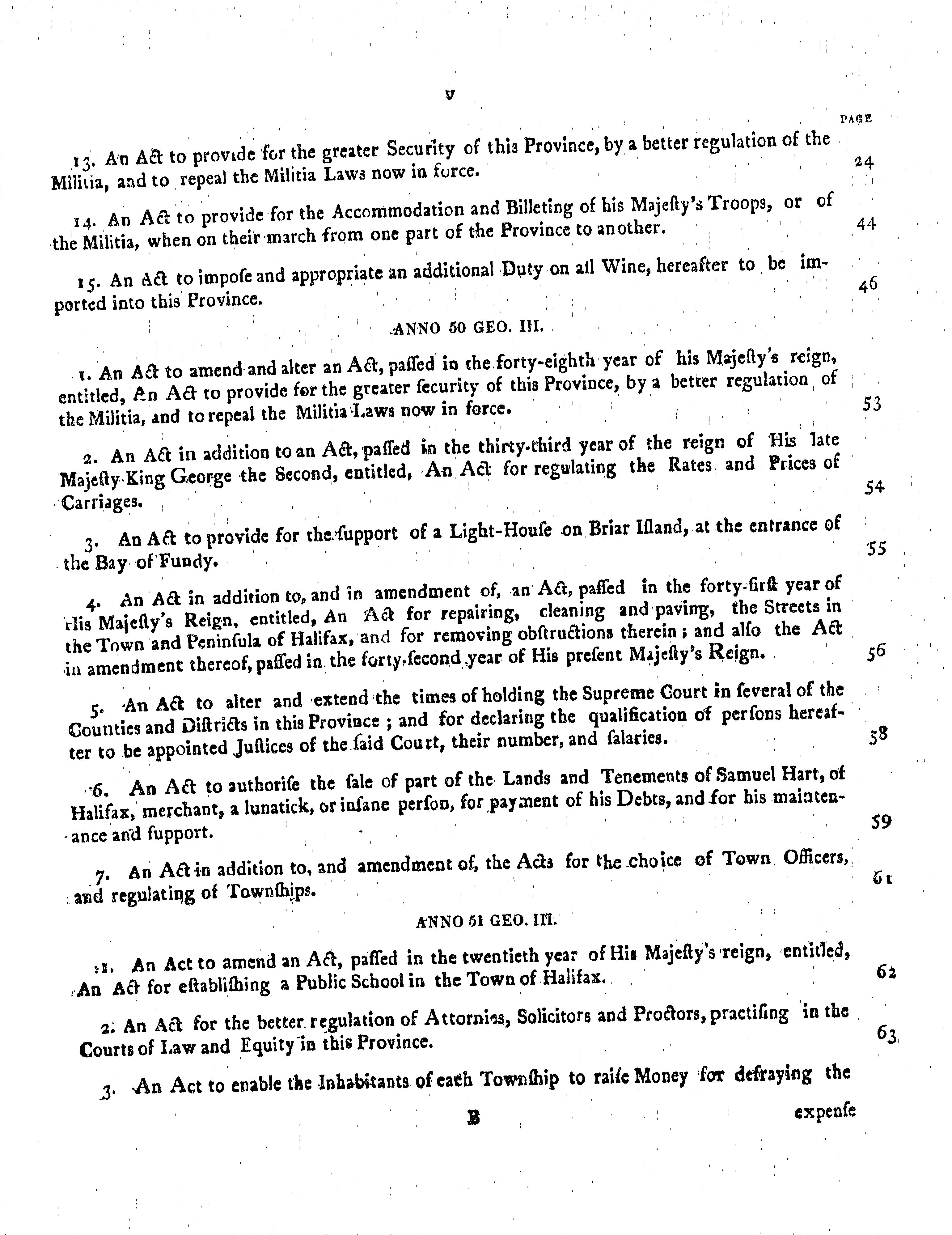 v

PAGE

13. An Act to provide for the greater Security of this Province, by a better regulation of the Militia, and to repeal the Militia Laws now in force. 24

14. An Act to provide for the Accommodation and Billeting of his Majesty's Troops, or of the Militia, when on their march from one part of the Province to another. 44

15. An Act to impose and appropriate an additional Duty on all Wine, hereafter to be imported into this Province. 46

ANNO 50 GEO. III.

1. An Act to amend and alter an Act, passed in the forty-eighth year of his Majesty's reign, entitled, An Act to provide for the greater security of this Province, by a better regulation of the Militia, and to repeal the Militia Laws now in force. 53

2. An Act in addition to an Act, passed in the thirty-third year of the reign of His late Majesty King George the Second, entitled, An Act for regulating the Rates and Prices of Carriages. 54

3. An Act to provide for the support of a Light-House on Briar Island, at the entrance of the Bay of Fundy. 55

4. An Act in addition to, and in amendment of, an Act, passed in the forty-first year of His Majesty's Reign, entitled, An Act for repairing, cleaning and paving, the Streets in the Town and Peninsula of Halifax, and for removing obstructions therein; and also the Act in amendment thereof, passed in the forty-second year of His present Majesty's Reign. 56

5. An Act to alter and extend the times of holding the Supreme Court in several of the Counties and Districts in this Province; and for declaring the qualification of persons hereafter to be appointed Justices of the said Court, their number, and salaries. 58

6. An Act to authorise the sale of part of the Lands and Tenements of Samuel Hart, of Halifax, merchant, a lunatick, or insane person, for payment of his Debts, and for his maintenance and support. 59

7. An Act in addition to, and amendment of, the Acts for the choice of Town Officers, and regulating of Townships. 61

ANNO 51 GEO. III.

1. An Act to amend an Act, passed in the twentieth year of His Majesty's reign, entitled, An Act for establishing a Public School in the Town of Halifax. 62

2. An Act for the better regulation of Attornies, Solicitors and Proctors, practising in the Courts of Law and Equity in this Province. 63

3. An Act to enable the Inhabitants of each Township to raise Money for defraying the

B expense